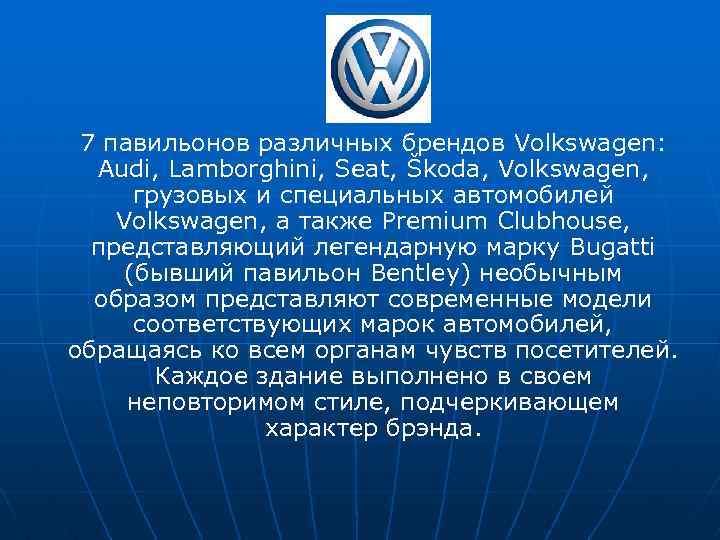 7 павильонов различных брендов Volkswagen: Audi, Lamborghini, Seat, Škoda, Volkswagen, грузовых и специальных автомобилей Volkswagen, а также Premium Clubhouse, представляющий легендарную марку Bugatti (бывший павильон Bentley) необычным образом представляют современные модели соответствующих марок автомобилей, обращаясь ко всем органам чувств посетителей. Каждое здание выполнено в своем неповторимом стиле, подчеркивающем характер брэнда.